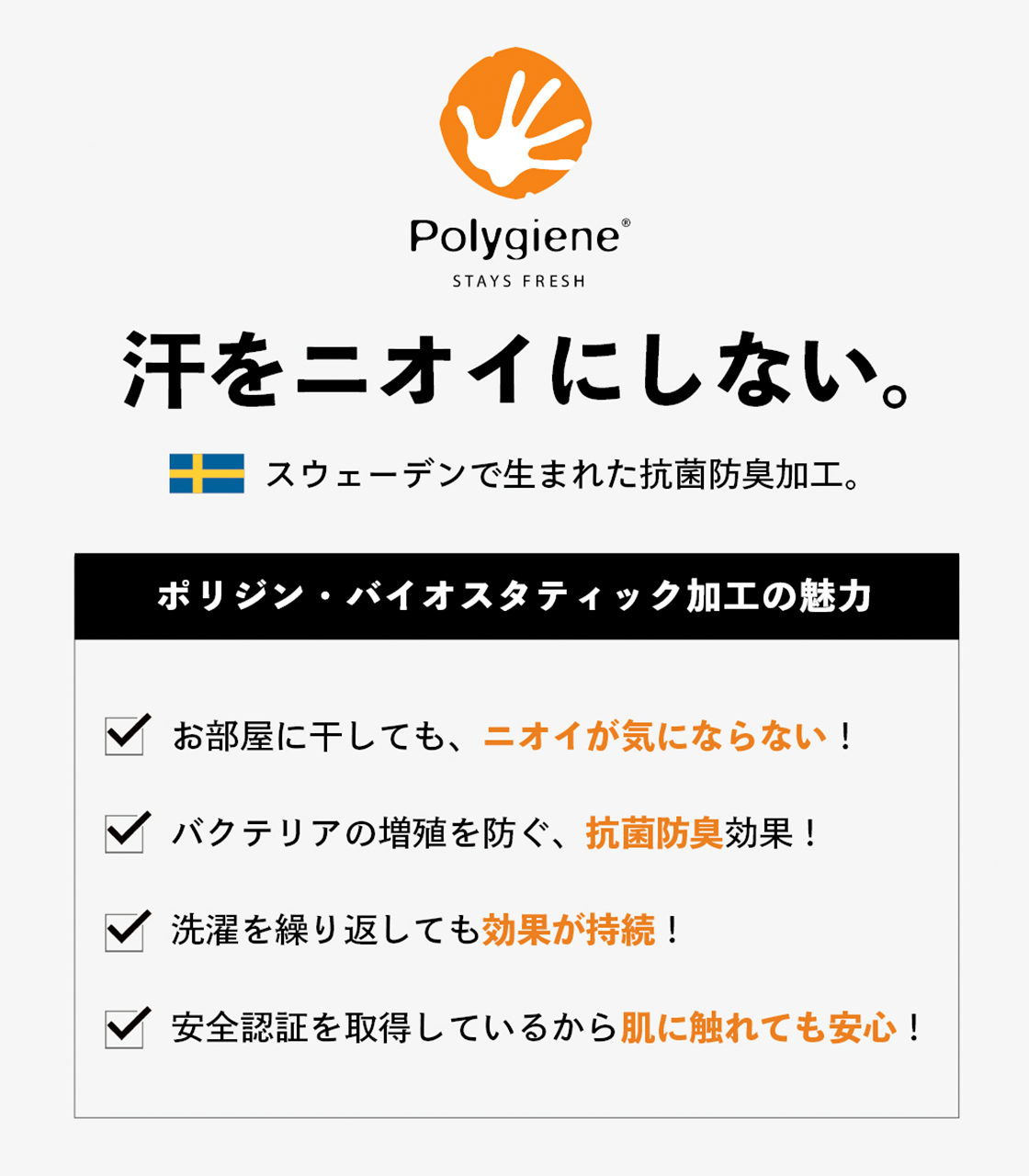 Polygiene®
STAYS FRESH

汗をニオイにしない。

スウェーデンで生まれた抗菌防臭加工。

ポリジン・バイオスタティック加工の魅力

お部屋に干しても、ニオイが気にならない！

バクテリアの増殖を防ぐ、抗菌防臭効果！

洗濯を繰り返しても効果が持続！

安全認証を取得しているから肌に触れても安心！